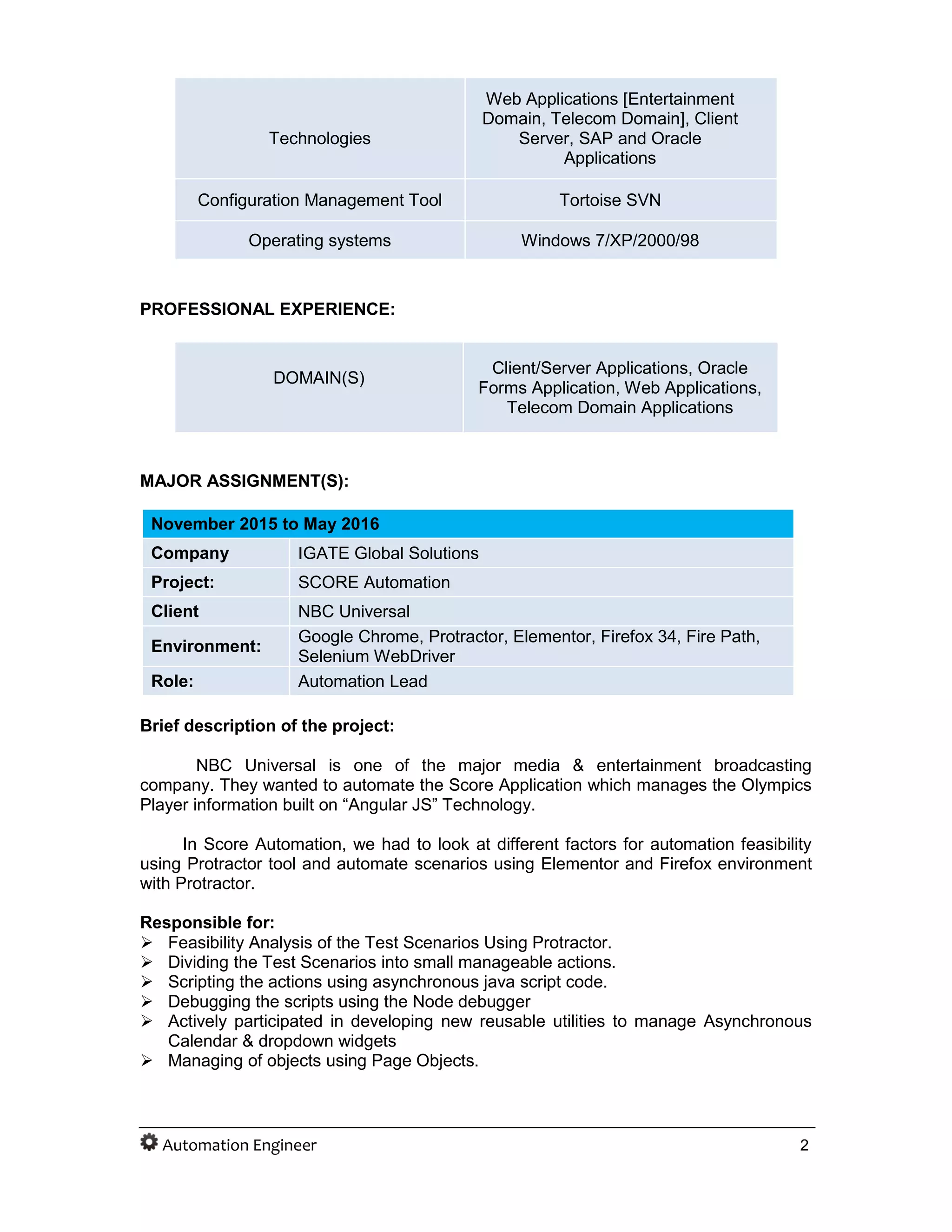 | Technologies | Web Applications [Entertainment Domain, Telecom Domain], Client Server, SAP and Oracle Applications |
|---|---|
| Configuration Management Tool | Tortoise SVN |
| Operating systems | Windows 7/XP/2000/98 |

PROFESSIONAL EXPERIENCE:

| DOMAIN(S) | Client/Server Applications, Oracle Forms Application, Web Applications, Telecom Domain Applications |
|---|---|

MAJOR ASSIGNMENT(S):

| November 2015 to May 2016 | |
|---|---|
| Company | IGATE Global Solutions |
| Project: | SCORE Automation |
| Client | NBC Universal |
| Environment: | Google Chrome, Protractor, Elementor, Firefox 34, Fire Path, Selenium WebDriver |
| Role: | Automation Lead |

Brief description of the project:

NBC Universal is one of the major media & entertainment broadcasting company. They wanted to automate the Score Application which manages the Olympics Player information built on “Angular JS” Technology.

In Score Automation, we had to look at different factors for automation feasibility using Protractor tool and automate scenarios using Elementor and Firefox environment with Protractor.

Responsible for:
➢ Feasibility Analysis of the Test Scenarios Using Protractor.
➢ Dividing the Test Scenarios into small manageable actions.
➢ Scripting the actions using asynchronous java script code.
➢ Debugging the scripts using the Node debugger
➢ Actively participated in developing new reusable utilities to manage Asynchronous Calendar & dropdown widgets
➢ Managing of objects using Page Objects.

Automation Engineer 2